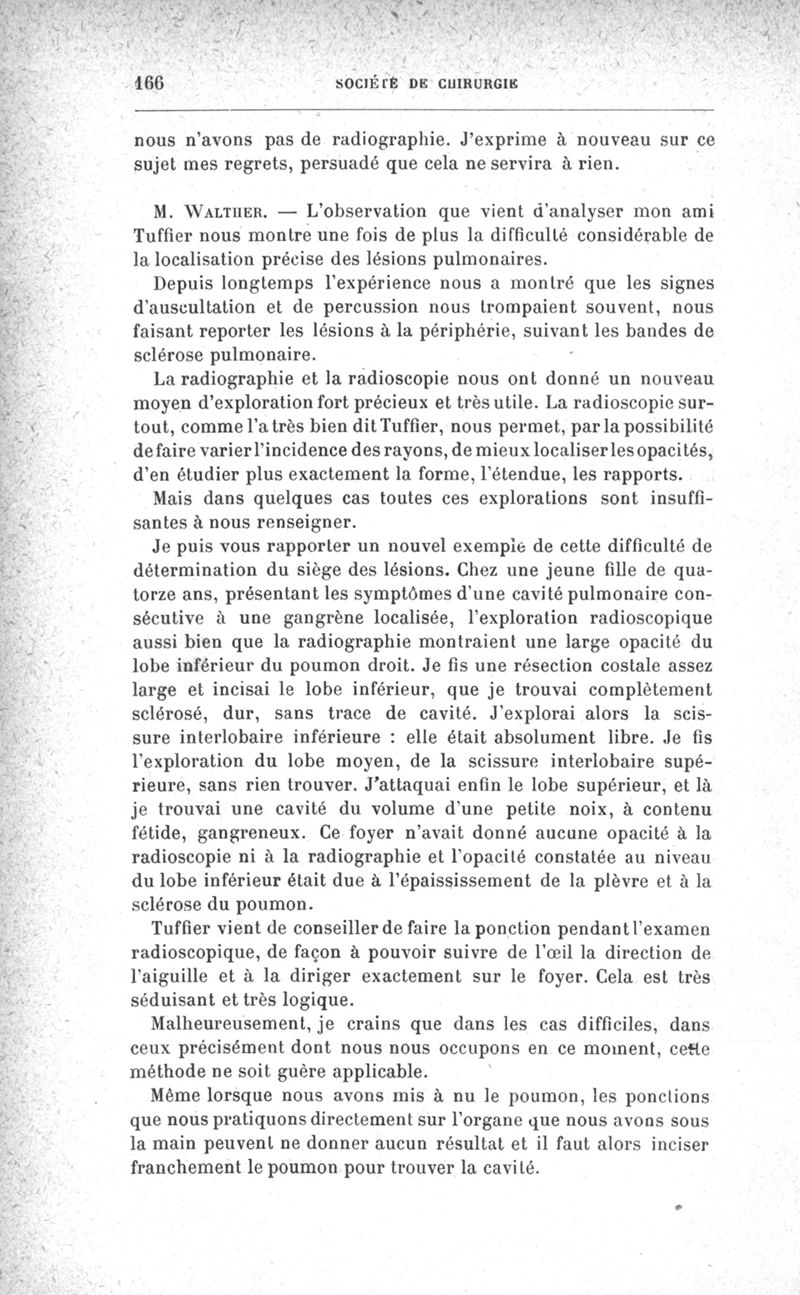 166 SOCIÉTÉ DE CHIRURGIE

nous n'avons pas de radiographie. J'exprime à nouveau sur ce sujet mes regrets, persuadé que cela ne servira à rien.

M. WALTHER. — L'observation que vient d'analyser mon ami Tuffier nous montre une fois de plus la difficulté considérable de la localisation précise des lésions pulmonaires.

Depuis longtemps l'expérience nous a montré que les signes d'auscultation et de percussion nous trompaient souvent, nous faisant reporter les lésions à la périphérie, suivant les bandes de sclérose pulmonaire.

La radiographie et la radioscopie nous ont donné un nouveau moyen d'exploration fort précieux et très utile. La radioscopie surtout, comme l'a très bien dit Tuffier, nous permet, par la possibilité de faire varier l'incidence des rayons, de mieux localiser les opacités, d'en étudier plus exactement la forme, l'étendue, les rapports.

Mais dans quelques cas toutes ces explorations sont insuffisantes à nous renseigner.

Je puis vous rapporter un nouvel exemple de cette difficulté de détermination du siège des lésions. Chez une jeune fille de quatorze ans, présentant les symptômes d'une cavité pulmonaire consécutive à une gangrène localisée, l'exploration radioscopique aussi bien que la radiographie montraient une large opacité du lobe inférieur du poumon droit. Je fis une résection costale assez large et incisai le lobe inférieur, que je trouvai complètement sclérosé, dur, sans trace de cavité. J'explorai alors la scissure interlobaire inférieure : elle était absolument libre. Je fis l'exploration du lobe moyen, de la scissure interlobaire supérieure, sans rien trouver. J'attaquai enfin le lobe supérieur, et là je trouvai une cavité du volume d'une petite noix, à contenu fétide, gangreneux. Ce foyer n'avait donné aucune opacité à la radioscopie ni à la radiographie et l'opacité constatée au niveau du lobe inférieur était due à l'épaississement de la plèvre et à la sclérose du poumon.

Tuffier vient de conseiller de faire la ponction pendant l'examen radioscopique, de façon à pouvoir suivre de l'œil la direction de l'aiguille et à la diriger exactement sur le foyer. Cela est très séduisant et très logique.

Malheureusement, je crains que dans les cas difficiles, dans ceux précisément dont nous nous occupons en ce moment, cette méthode ne soit guère applicable.

Même lorsque nous avons mis à nu le poumon, les ponctions que nous pratiquons directement sur l'organe que nous avons sous la main peuvent ne donner aucun résultat et il faut alors inciser franchement le poumon pour trouver la cavité.